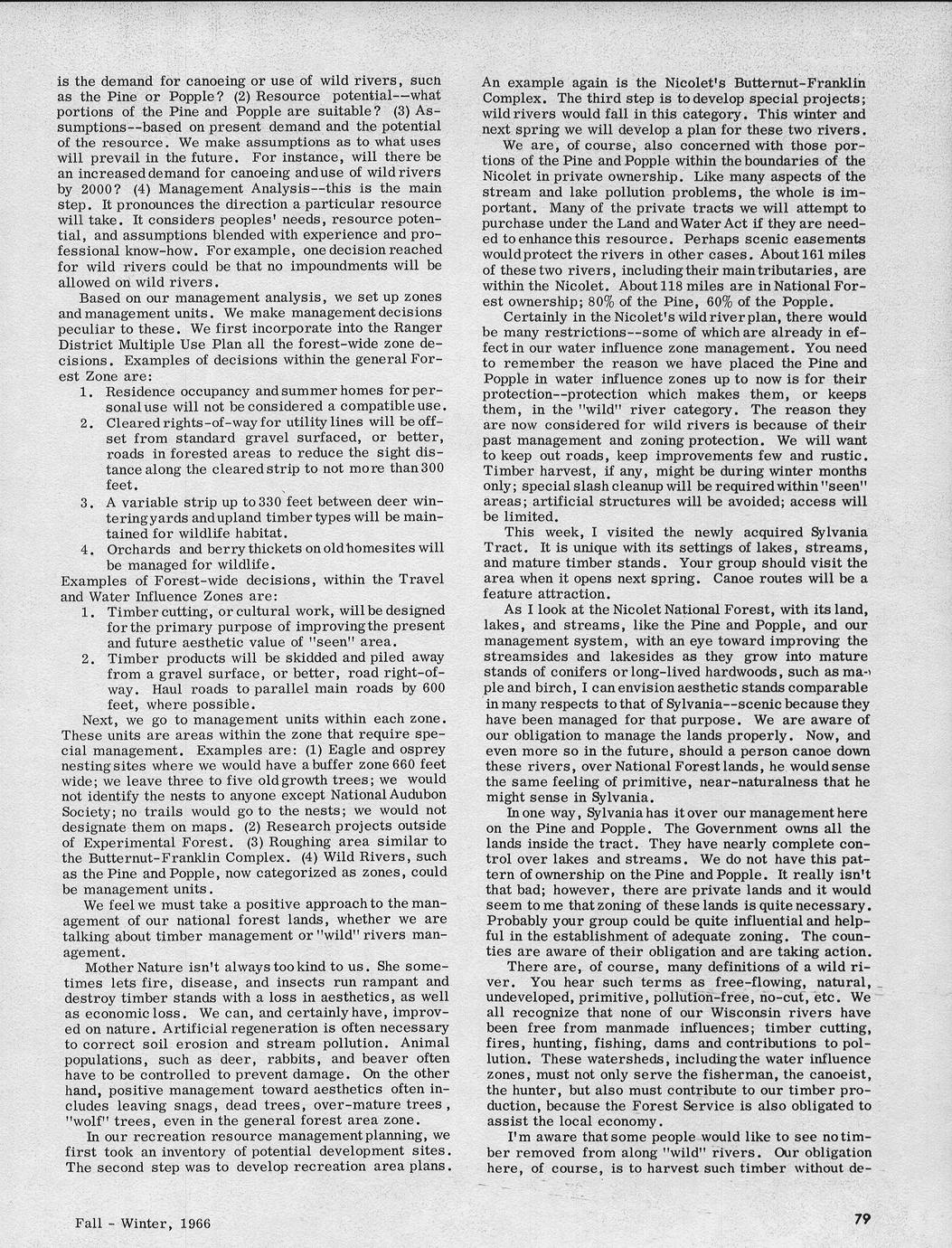 is the demand for canoeing or use of wild rivers, such as the Pine or Popple? (2) Resource potential--what portions of the Pine and Popple are suitable? (3) Assumptions--based on present demand and the potential of the resource. We make assumptions as to what uses will prevail in the future. For instance, will there be an increased demand for canoeing and use of wild rivers by 2000? (4) Management Analysis--this is the main step. It pronounces the direction a particular resource will take. It considers peoples' needs, resource potential, and assumptions blended with experience and professional know-how. For example, one decision reached for wild rivers could be that no impoundments will be allowed on wild rivers.

Based on our management analysis, we set up zones and management units. We make management decisions peculiar to these. We first incorporate into the Ranger District Multiple Use Plan all the forest-wide zone decisions. Examples of decisions within the general Forest Zone are:

1. Residence occupancy and summer homes for personal use will not be considered a compatible use.
2. Cleared rights-of-way for utility lines will be offset from standard gravel surfaced, or better, roads in forested areas to reduce the sight distance along the cleared strip to not more than 300 feet.
3. A variable strip up to 330 feet between deer wintering yards and upland timber types will be maintained for wildlife habitat.
4. Orchards and berry thickets on old homesites will be managed for wildlife.

Examples of Forest-wide decisions, within the Travel and Water Influence Zones are:

1. Timber cutting, or cultural work, will be designed for the primary purpose of improving the present and future aesthetic value of "seen" area.
2. Timber products will be skidded and piled away from a gravel surface, or better, road right-of-way. Haul roads to parallel main roads by 600 feet, where possible.

Next, we go to management units within each zone. These units are areas within the zone that require special management. Examples are: (1) Eagle and osprey nesting sites where we would have a buffer zone 660 feet wide; we leave three to five old growth trees; we would not identify the nests to anyone except National Audubon Society; no trails would go to the nests; we would not designate them on maps. (2) Research projects outside of Experimental Forest. (3) Roughing area similar to the Butternut-Franklin Complex. (4) Wild Rivers, such as the Pine and Popple, now categorized as zones, could be management units.

We feel we must take a positive approach to the management of our national forest lands, whether we are talking about timber management or "wild" rivers management.

Mother Nature isn't always too kind to us. She sometimes lets fire, disease, and insects run rampant and destroy timber stands with a loss in aesthetics, as well as economic loss. We can, and certainly have, improved on nature. Artificial regeneration is often necessary to correct soil erosion and stream pollution. Animal populations, such as deer, rabbits, and beaver often have to be controlled to prevent damage. On the other hand, positive management toward aesthetics often includes leaving snags, dead trees, over-mature trees, "wolf" trees, even in the general forest area zone.

In our recreation resource management planning, we first took an inventory of potential development sites. The second step was to develop recreation area plans. An example again is the Nicolet's Butternut-Franklin Complex. The third step is to develop special projects; wild rivers would fall in this category. This winter and next spring we will develop a plan for these two rivers.

We are, of course, also concerned with those portions of the Pine and Popple within the boundaries of the Nicolet in private ownership. Like many aspects of the stream and lake pollution problems, the whole is important. Many of the private tracts we will attempt to purchase under the Land and Water Act if they are needed to enhance this resource. Perhaps scenic easements would protect the rivers in other cases. About 161 miles of these two rivers, including their main tributaries, are within the Nicolet. About 118 miles are in National Forest ownership; 80% of the Pine, 60% of the Popple.

Certainly in the Nicolet's wild river plan, there would be many restrictions--some of which are already in effect in our water influence zone management. You need to remember the reason we have placed the Pine and Popple in water influence zones up to now is for their protection--protection which makes them, or keeps them, in the "wild" river category. The reason they are now considered for wild rivers is because of their past management and zoning protection. We will want to keep out roads, keep improvements few and rustic. Timber harvest, if any, might be during winter months only; special slash cleanup will be required within "seen" areas; artificial structures will be avoided; access will be limited.

This week, I visited the newly acquired Sylvania Tract. It is unique with its settings of lakes, streams, and mature timber stands. Your group should visit the area when it opens next spring. Canoe routes will be a feature attraction.

As I look at the Nicolet National Forest, with its land, lakes, and streams, like the Pine and Popple, and our management system, with an eye toward improving the streamsides and lakesides as they grow into mature stands of conifers or long-lived hardwoods, such as maple and birch, I can envision aesthetic stands comparable in many respects to that of Sylvania--scenic because they have been managed for that purpose. We are aware of our obligation to manage the lands properly. Now, and even more so in the future, should a person canoe down these rivers, over National Forest lands, he would sense the same feeling of primitive, near-naturalness that he might sense in Sylvania.

In one way, Sylvania has it over our management here on the Pine and Popple. The Government owns all the lands inside the tract. They have nearly complete control over lakes and streams. We do not have this pattern of ownership on the Pine and Popple. It really isn't that bad; however, there are private lands and it would seem to me that zoning of these lands is quite necessary. Probably your group could be quite influential and helpful in the establishment of adequate zoning. The counties are aware of their obligation and are taking action.

There are, of course, many definitions of a wild river. You hear such terms as free-flowing, natural, undeveloped, primitive, pollution-free, no-cut, etc. We all recognize that none of our Wisconsin rivers have been free from manmade influences; timber cutting, fires, hunting, fishing, dams and contributions to pollution. These watersheds, including the water influence zones, must not only serve the fisherman, the canoeist, the hunter, but also must contribute to our timber production, because the Forest Service is also obligated to assist the local economy.

I'm aware that some people would like to see no timber removed from along "wild" rivers. Our obligation here, of course, is to harvest such timber without de-

Fall - Winter, 1966

79